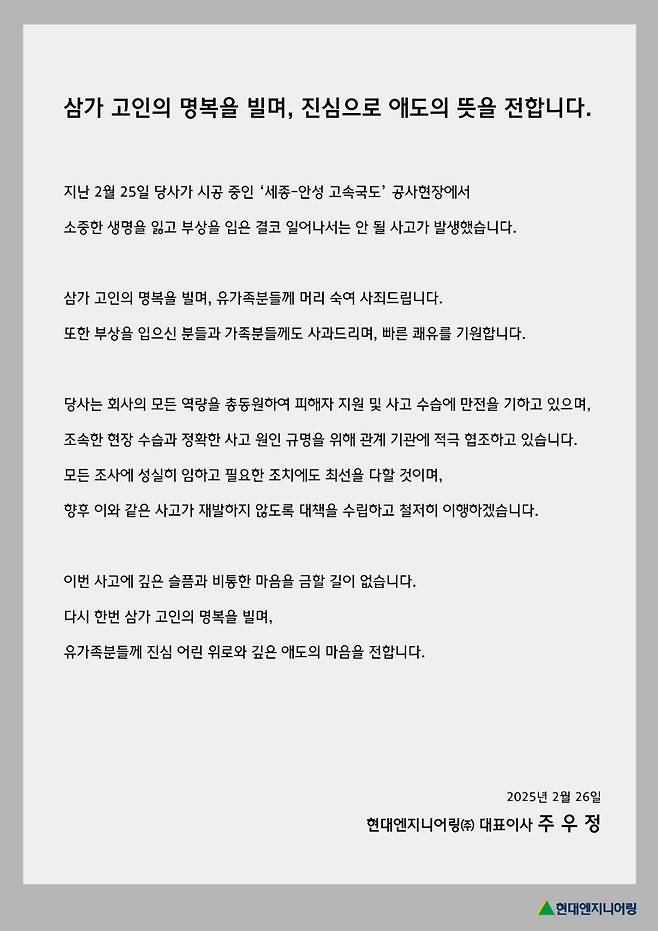 삼가 고인의 명복을 빌며, 진심으로 애도의 뜻을 전합니다.

지난 2월 25일 당사가 시공 중인 '세종-안성 고속국도' 공사현장에서
소중한 생명을 잃고 부상을 입은 결코 일어나서는 안 될 사고가 발생했습니다.

삼가 고인의 명복을 빌며, 유가족분들께 머리 숙여 사죄드립니다.
또한 부상을 입으신 분들과 가족분들께도 사과드리며, 빠른 쾌유를 기원합니다.

당사는 회사의 모든 역량을 총동원하여 피해자 지원 및 사고 수습에 만전을 기하고 있으며,
조속한 현장 수습과 정확한 사고 원인 규명을 위해 관계 기관에 적극 협조하고 있습니다.
모든 조사에 성실히 임하고 필요한 조치에도 최선을 다할 것이며,
향후 이와 같은 사고가 재발하지 않도록 대책을 수립하고 철저히 이행하겠습니다.

이번 사고에 깊은 슬픔과 비통한 마음을 금할 길이 없습니다.
다시 한번 삼가 고인의 명복을 빌며,
유가족분들께 진심 어린 위로와 깊은 애도의 마음을 전합니다.

2025년 2월 26일
현대엔지니어링㈜ 대표이사 주 우 정

현대엔지니어링